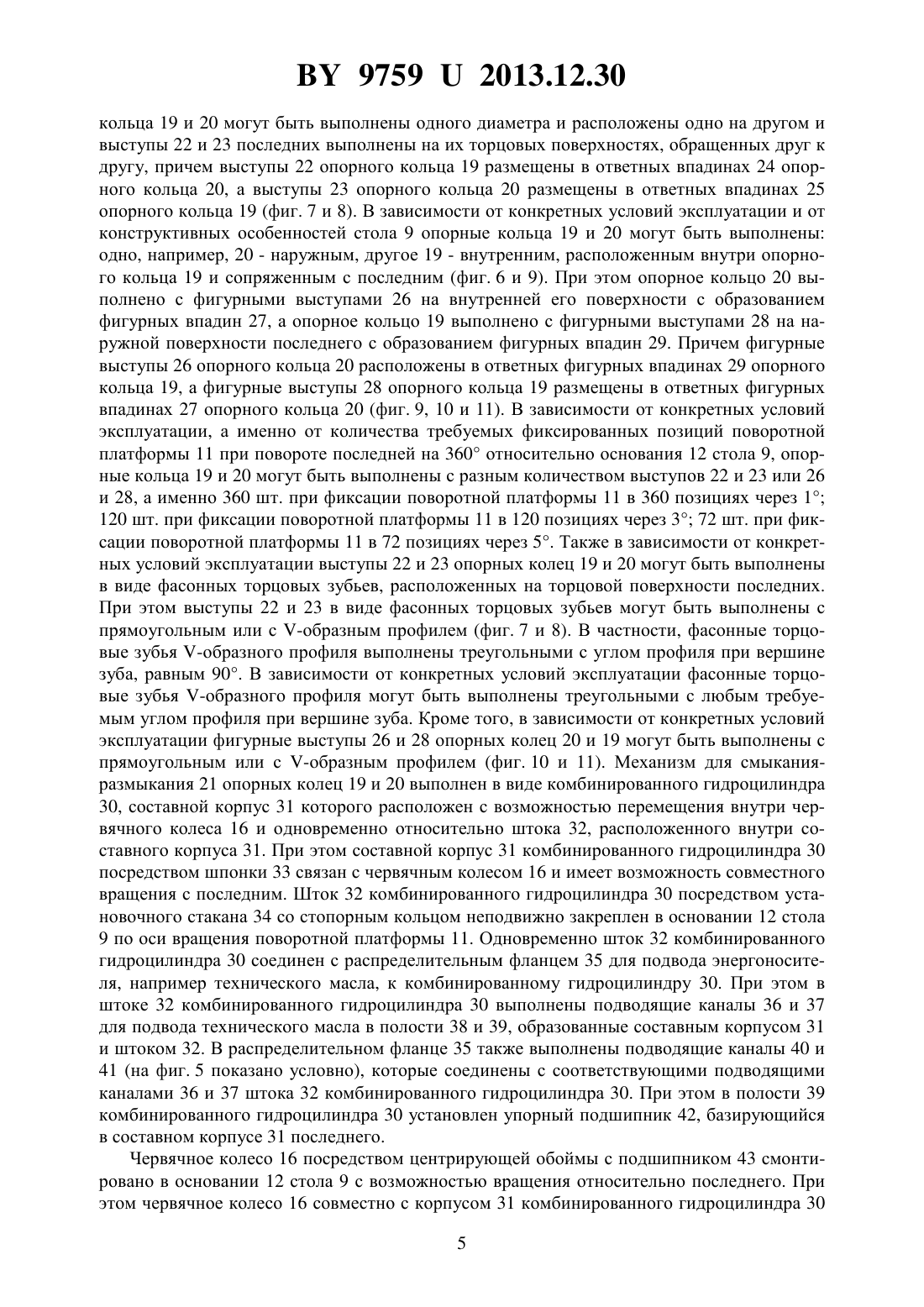 BY 9759 U 2013.12.30

кольца 19 и 20 могут быть выполнены одного диаметра и расположены одно на другом и выступы 22 и 23 последних выполнены на их торцовых поверхностях, обращенных друг к другу, причем выступы 22 опорного кольца 19 размещены в ответных впадинах 24 опорного кольца 20, а выступы 23 опорного кольца 20 размещены в ответных впадинах 25 опорного кольца 19 (фиг. 7 и 8). В зависимости от конкретных условий эксплуатации и от конструктивных особенностей стола 9 опорные кольца 19 и 20 могут быть выполнены: одно, например, 20 - наружным, другое 19 - внутренним, расположенным внутри опорного кольца 19 и сопряженным с последним (фиг. 6 и 9). При этом опорное кольцо 20 выполнено с фигурными выступами 26 на внутренней его поверхности с образованием фигурных впадин 27, а опорное кольцо 19 выполнено с фигурными выступами 28 на наружной поверхности последнего с образованием фигурных впадин 29. Причем фигурные выступы 26 опорного кольца 20 расположены в ответных фигурных впадинах 29 опорного кольца 19, а фигурные выступы 28 опорного кольца 19 размещены в ответных фигурных впадинах 27 опорного кольца 20 (фиг. 9, 10 и 11). В зависимости от конкретных условий эксплуатации, а именно от количества требуемых фиксированных позиций поворотной платформы 11 при повороте последней на 360° относительно основания 12 стола 9, опорные кольца 19 и 20 могут быть выполнены с разным количеством выступов 22 и 23 или 26 и 28, а именно 360 шт. при фиксации поворотной платформы 11 в 360 позициях через 1°; 120 шт. при фиксации поворотной платформы 11 в 120 позициях через 3°; 72 шт. при фиксации поворотной платформы 11 в 72 позициях через 5°. Также в зависимости от конкретных условий эксплуатации выступы 22 и 23 опорных колец 19 и 20 могут быть выполнены в виде фасонных торцовых зубьев, расположенных на торцовой поверхности последних. При этом выступы 22 и 23 в виде фасонных торцовых зубьев могут быть выполнены с прямоугольным или с V-образным профилем (фиг. 7 и 8). В частности, фасонные торцовые зубья V-образного профиля выполнены треугольными с углом профиля при вершине зуба, равным 90°. В зависимости от конкретных условий эксплуатации фасонные торцовые зубья V-образного профиля могут быть выполнены треугольными с любым требуемым углом профиля при вершине зуба. Кроме того, в зависимости от конкретных условий эксплуатации фигурные выступы 26 и 28 опорных колец 20 и 19 могут быть выполнены с прямоугольным или с V-образным профилем (фиг. 10 и 11). Механизм для смыкания-размыкания 21 опорных колец 19 и 20 выполнен в виде комбинированного гидроцилиндра 30, составной корпус 31 которого расположен с возможностью перемещения внутри червячного колеса 16 и одновременно относительно штока 32, расположенного внутри составного корпуса 31. При этом составной корпус 31 комбинированного гидроцилиндра 30 посредством шпонки 33 связан с червячным колесом 16 и имеет возможность совместного вращения с последним. Шток 32 комбинированного гидроцилиндра 30 посредством установочного стакана 34 со стопорным кольцом неподвижно закреплен в основании 12 стола 9 по оси вращения поворотной платформы 11. Одновременно шток 32 комбинированного гидроцилиндра 30 соединен с распределительным фланцем 35 для подвода энергоносителя, например технического масла, к комбинированному гидроцилиндру 30. При этом в штоке 32 комбинированного гидроцилиндра 30 выполнены подводящие каналы 36 и 37 для подвода технического масла в полости 38 и 39, образованные составным корпусом 31 и штоком 32. В распределительном фланце 35 также выполнены подводящие каналы 40 и 41 (на фиг. 5 показано условно), которые соединены с соответствующими подводящими каналами 36 и 37 штока 32 комбинированного гидроцилиндра 30. При этом в полости 39 комбинированного гидроцилиндра 30 установлен упорный подшипник 42, базирующийся в составном корпусе 31 последнего.

Червячное колесо 16 посредством центрирующей обоймы с подшипником 43 смонтировано в основании 12 стола 9 с возможностью вращения относительно последнего. При этом червячное колесо 16 совместно с корпусом 31 комбинированного гидроцилиндра 30

5